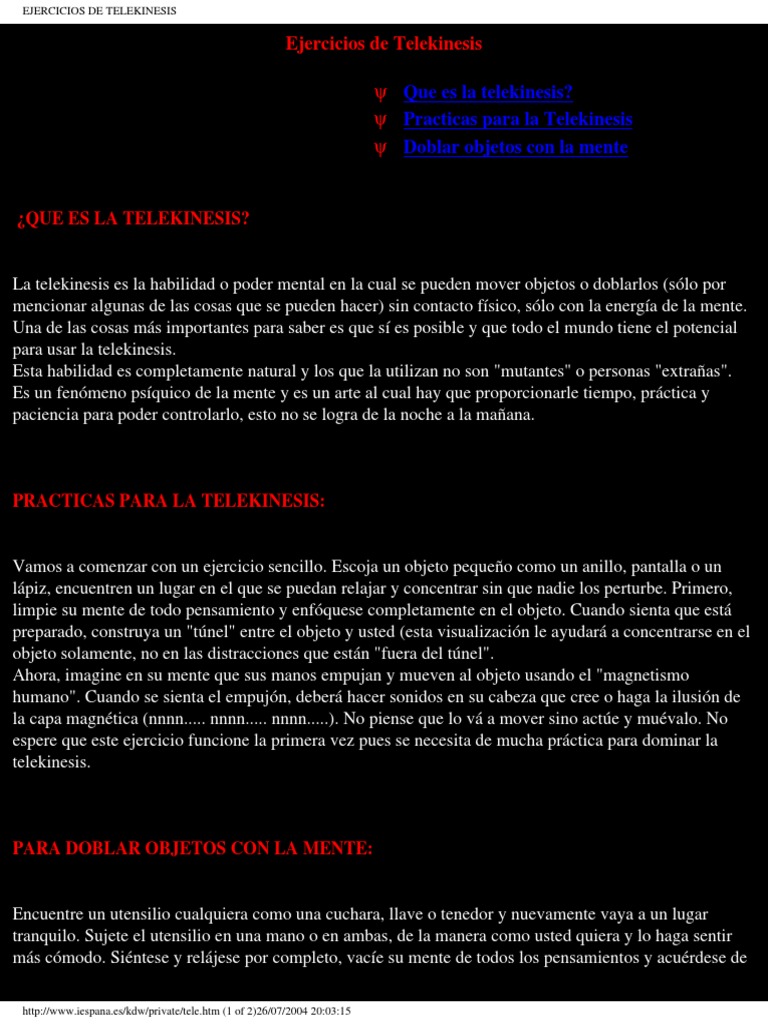 EJERCICIOS DE TELEKINESIS

Ejercicios de Telekinesis

ψ Que es la telekinesis?
ψ Practicas para la Telekinesis
ψ Doblar objetos con la mente

¿QUE ES LA TELEKINESIS?

La telekinesis es la habilidad o poder mental en la cual se pueden mover objetos o doblarlos (sólo por mencionar algunas de las cosas que se pueden hacer) sin contacto físico, sólo con la energía de la mente. Una de las cosas más importantes para saber es que sí es posible y que todo el mundo tiene el potencial para usar la telekinesis.
Esta habilidad es completamente natural y los que la utilizan no son "mutantes" o personas "extrañas". Es un fenómeno psíquico de la mente y es un arte al cual hay que proporcionarle tiempo, práctica y paciencia para poder controlarlo, esto no se logra de la noche a la mañana.

PRACTICAS PARA LA TELEKINESIS:

Vamos a comenzar con un ejercicio sencillo. Escoja un objeto pequeño como un anillo, pantalla o un lápiz, encuentren un lugar en el que se puedan relajar y concentrar sin que nadie los perturbe. Primero, limpie su mente de todo pensamiento y enfóquese completamente en el objeto. Cuando sienta que está preparado, construya un "túnel" entre el objeto y usted (esta visualización le ayudará a concentrarse en el objeto solamente, no en las distracciones que están "fuera del túnel".
Ahora, imagine en su mente que sus manos empujan y mueven al objeto usando el "magnetismo humano". Cuando se sienta el empujón, deberá hacer sonidos en su cabeza que cree o haga la ilusión de la capa magnética (nnnn..... nnnn..... nnnn.....). No piense que lo vá a mover sino actúe y muévalo. No espere que este ejercicio funcione la primera vez pues se necesita de mucha práctica para dominar la telekinesis.

PARA DOBLAR OBJETOS CON LA MENTE:

Encuentre un utensilio cualquiera como una cuchara, llave o tenedor y nuevamente vaya a un lugar tranquilo. Sujete el utensilio en una mano o en ambas, de la manera como usted quiera y lo haga sentir más cómodo. Siéntese y relájese por completo, vacíe su mente de todos los pensamientos y acuérdese de

http://www.iespana.es/kdw/private/tele.htm (1 of 2)26/07/2004 20:03:15